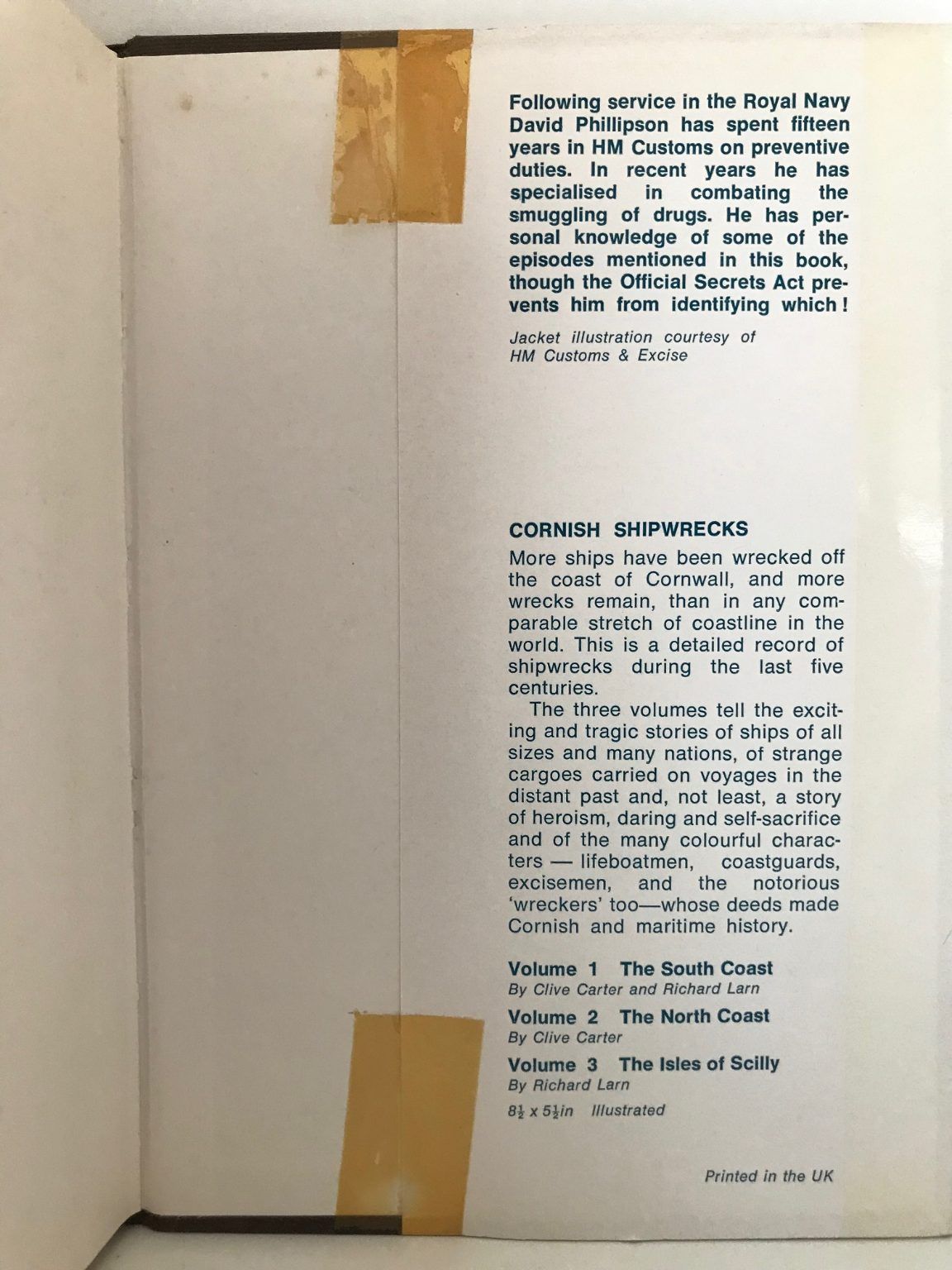 Following service in the Royal Navy David Phillipson has spent fifteen years in HM Customs on preventive duties. In recent years he has specialised in combating the smuggling of drugs. He has personal knowledge of some of the episodes mentioned in this book, though the Official Secrets Act prevents him from identifying which!

Jacket illustration courtesy of HM Customs & Excise

CORNISH SHIPWRECKS

More ships have been wrecked off the coast of Cornwall, and more wrecks remain, than in any comparable stretch of coastline in the world. This is a detailed record of shipwrecks during the last five centuries.

The three volumes tell the exciting and tragic stories of ships of all sizes and many nations, of strange cargoes carried on voyages in the distant past and, not least, a story of heroism, daring and self-sacrifice and of the many colourful characters — lifeboatmen, coastguards, excisemen, and the notorious 'wreckers' too—whose deeds made Cornish and maritime history.

Volume 1 The South Coast
By Clive Carter and Richard Larn

Volume 2 The North Coast
By Clive Carter

Volume 3 The Isles of Scilly
By Richard Larn

$8\frac{1}{2}$ x $5\frac{1}{2}$in Illustrated

Printed in the UK